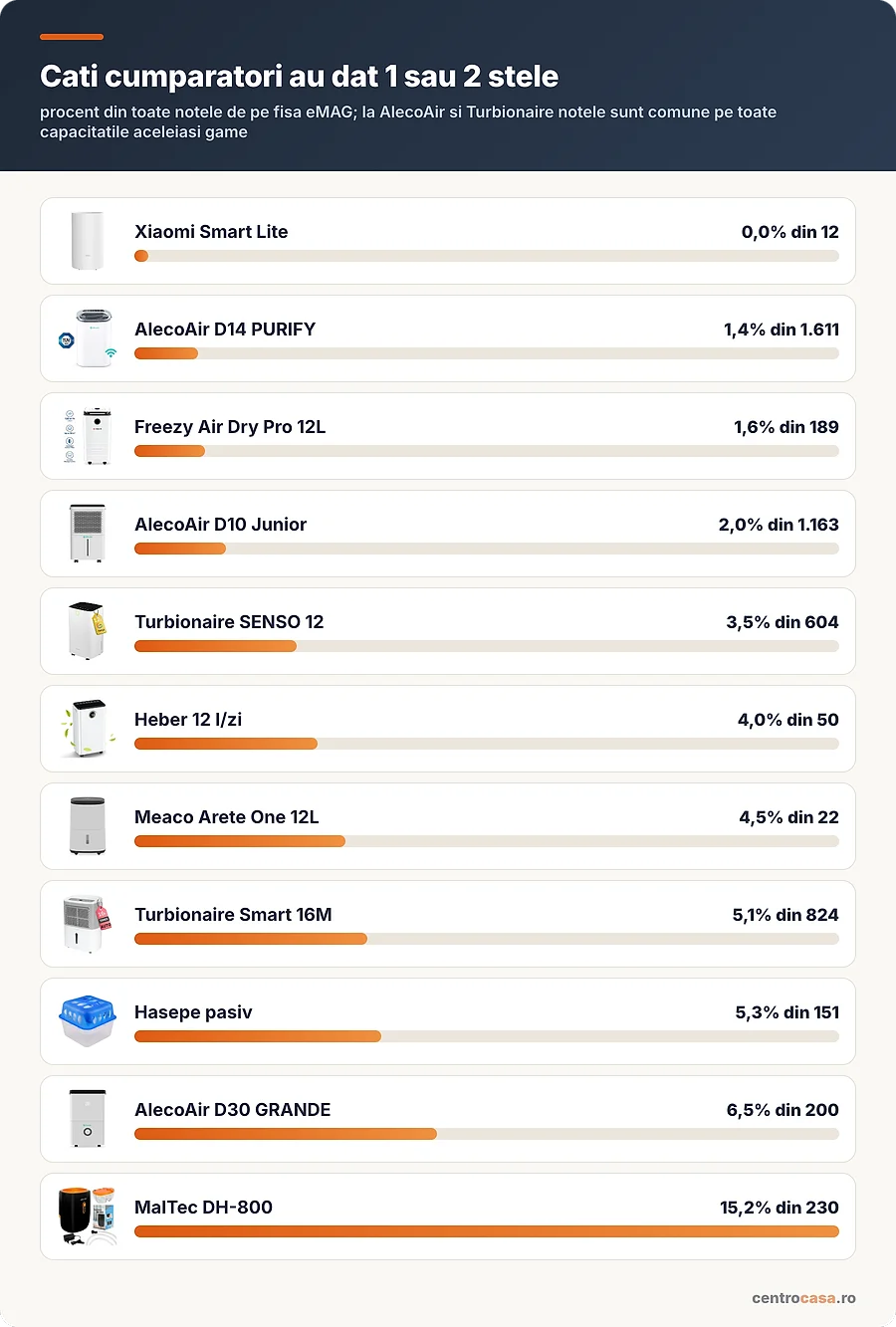 Cati cumparatori au dat 1 sau 2 stele

procent din toate notele de pe fisa eMAG; la AlecoAir si Turbionaire notele sunt comune pe toate capacitatile aceleiasi game

Xiaomi Smart Lite 0,0% din 12

AlecoAir D14 PURIFY 1,4% din 1.611

Freezy Air Dry Pro 12L 1,6% din 189

AlecoAir D10 Junior 2,0% din 1.163

Turbionaire SENSO 12 3,5% din 604

Heber 12 l/zi 4,0% din 50

Meaco Arete One 12L 4,5% din 22

Turbionaire Smart 16M 5,1% din 824

Hasepe pasiv 5,3% din 151

AlecoAir D30 GRANDE 6,5% din 200

MalTec DH-800 15,2% din 230

centrocasa.ro